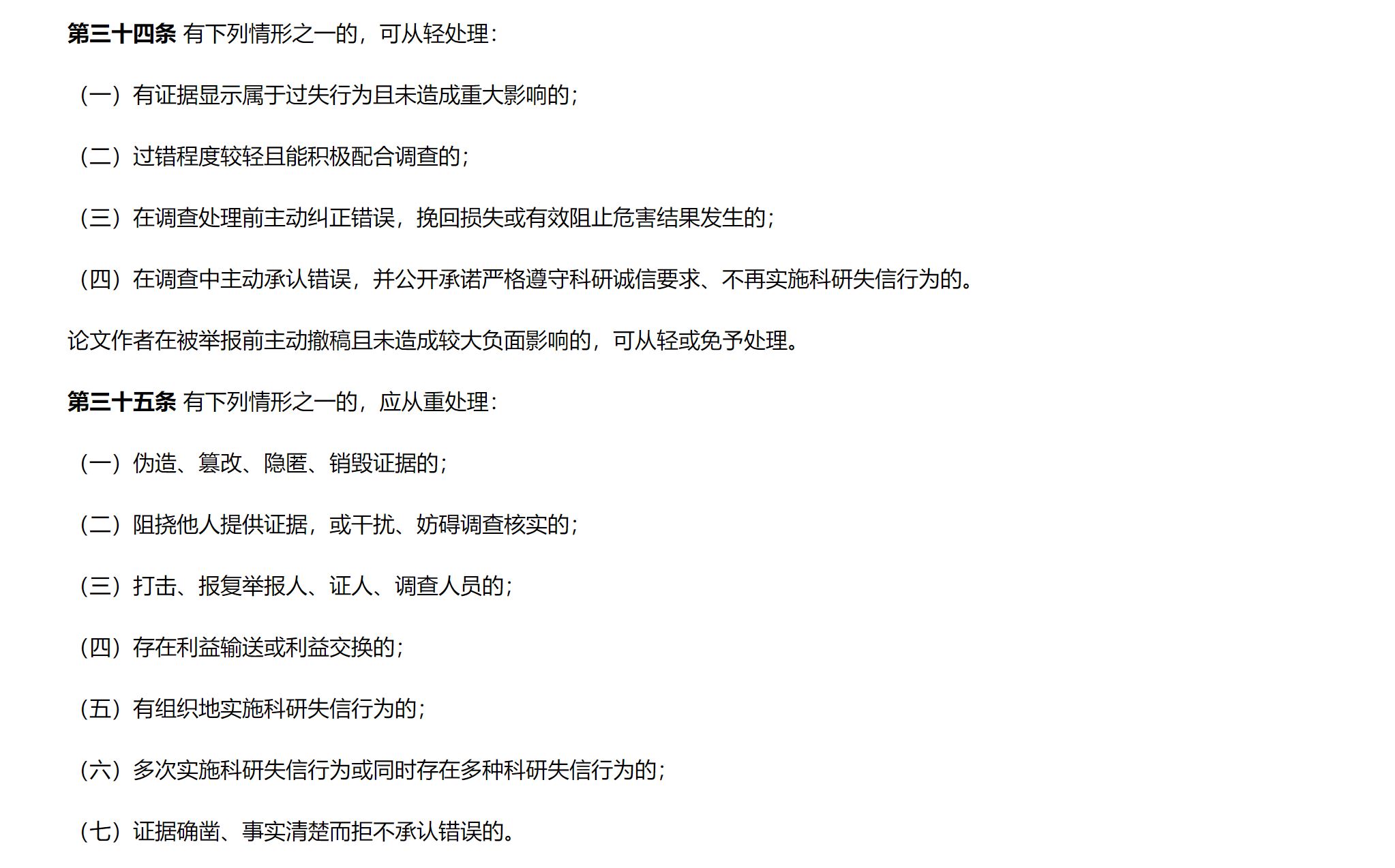 第三十四条 有下列情形之一的，可从轻处理：

（一）有证据显示属于过失行为且未造成重大影响的；

（二）过错程度较轻且能积极配合调查的；

（三）在调查处理前主动纠正错误，挽回损失或有效阻止危害结果发生的；

（四）在调查中主动承认错误，并公开承诺严格遵守科研诚信要求、不再实施科研失信行为的。

论文作者在被举报前主动撤稿且未造成较大负面影响的，可从轻或免予处理。

第三十五条 有下列情形之一的，应从重处理：

（一）伪造、篡改、隐匿、销毁证据的；

（二）阻挠他人提供证据，或干扰、妨碍调查核实的；

（三）打击、报复举报人、证人、调查人员的；

（四）存在利益输送或利益交换的；

（五）有组织地实施科研失信行为的；

（六）多次实施科研失信行为或同时存在多种科研失信行为的；

（七）证据确凿、事实清楚而拒不承认错误的。